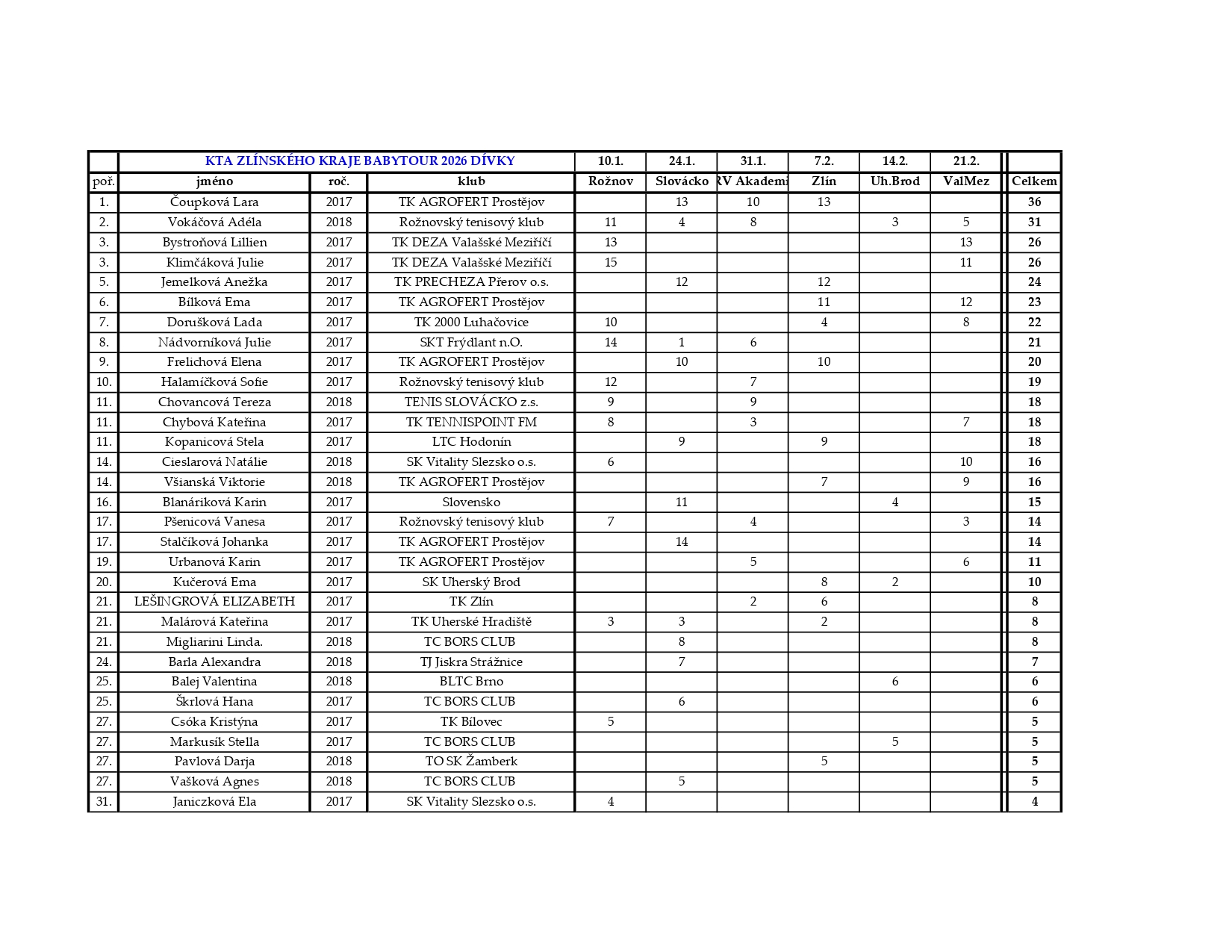 |  | KTA ZLÍNSKÉHO KRAJE BABYTOUR 2026 DÍVKY | | | 10.1. | 24.1. | 31.1. | 7.2. | 14.2. | 21.2. |  |
|---|---|---|---|---|---|---|---|---|---|---|
| poř. | jméno | roč. | klub | Rožnov | Slovácko | RV Akademi | Zlín | Uh.Brod | ValMez | Celkem |
| 1. | Čoupková Lara | 2017 | TK AGROFERT Prostějov |  | 13 | 10 | 13 |  |  | 36 |
| 2. | Vokáčová Adéla | 2018 | Rožnovský tenisový klub | 11 | 4 | 8 |  | 3 | 5 | 31 |
| 3. | Bystroňová Lillien | 2017 | TK DEZA Valašské Meziříčí | 13 |  |  |  |  | 13 | 26 |
| 3. | Klimčáková Julie | 2017 | TK DEZA Valašské Meziříčí | 15 |  |  |  |  | 11 | 26 |
| 5. | Jemelková Anežka | 2017 | TK PRECHEZA Přerov o.s. |  | 12 |  | 12 |  |  | 24 |
| 6. | Bílková Ema | 2017 | TK AGROFERT Prostějov |  |  |  | 11 |  | 12 | 23 |
| 7. | Dorušková Lada | 2017 | TK 2000 Luhačovice | 10 |  |  | 4 |  | 8 | 22 |
| 8. | Nádvorníková Julie | 2017 | SKT Frýdlant n.O. | 14 | 1 | 6 |  |  |  | 21 |
| 9. | Frelichová Elena | 2017 | TK AGROFERT Prostějov |  | 10 |  | 10 |  |  | 20 |
| 10. | Halamíčková Sofie | 2017 | Rožnovský tenisový klub | 12 |  | 7 |  |  |  | 19 |
| 11. | Chovancová Tereza | 2018 | TENIS SLOVÁCKO z.s. | 9 |  | 9 |  |  |  | 18 |
| 11. | Chybová Kateřina | 2017 | TK TENNISPOINT FM | 8 |  | 3 |  |  | 7 | 18 |
| 11. | Kopanicová Stela | 2017 | LTC Hodonín |  | 9 |  | 9 |  |  | 18 |
| 14. | Cieslarová Natálie | 2018 | SK Vitality Slezsko o.s. | 6 |  |  |  |  | 10 | 16 |
| 14. | Všianská Viktorie | 2018 | TK AGROFERT Prostějov |  |  |  | 7 |  | 9 | 16 |
| 16. | Blanáriková Karin | 2017 | Slovensko |  | 11 |  |  | 4 |  | 15 |
| 17. | Pšenicová Vanesa | 2017 | Rožnovský tenisový klub | 7 |  | 4 |  |  | 3 | 14 |
| 17. | Stalčíková Johanka | 2017 | TK AGROFERT Prostějov |  | 14 |  |  |  |  | 14 |
| 19. | Urbanová Karin | 2017 | TK AGROFERT Prostějov |  |  | 5 |  |  | 6 | 11 |
| 20. | Kučerová Ema | 2017 | SK Uherský Brod |  |  |  | 8 | 2 |  | 10 |
| 21. | LEŠINGROVÁ ELIZABETH | 2017 | TK Zlín |  |  | 2 | 6 |  |  | 8 |
| 21. | Malárová Kateřina | 2017 | TK Uherské Hradiště | 3 | 3 |  | 2 |  |  | 8 |
| 21. | Migliarini Linda. | 2018 | TC BORS CLUB |  | 8 |  |  |  |  | 8 |
| 24. | Barla Alexandra | 2018 | TJ Jiskra Strážnice |  | 7 |  |  |  |  | 7 |
| 25. | Balej Valentina | 2018 | BLTC Brno |  |  |  |  | 6 |  | 6 |
| 25. | Škrlová Hana | 2017 | TC BORS CLUB |  | 6 |  |  |  |  | 6 |
| 27. | Csóka Kristýna | 2017 | TK Bílovec | 5 |  |  |  |  |  | 5 |
| 27. | Markusík Stella | 2017 | TC BORS CLUB |  |  |  |  | 5 |  | 5 |
| 27. | Pavlová Darja | 2018 | TO SK Žamberk |  |  |  | 5 |  |  | 5 |
| 27. | Vašková Agnes | 2018 | TC BORS CLUB |  | 5 |  |  |  |  | 5 |
| 31. | Janiczková Ela | 2017 | SK Vitality Slezsko o.s. | 4 |  |  |  |  |  | 4 |